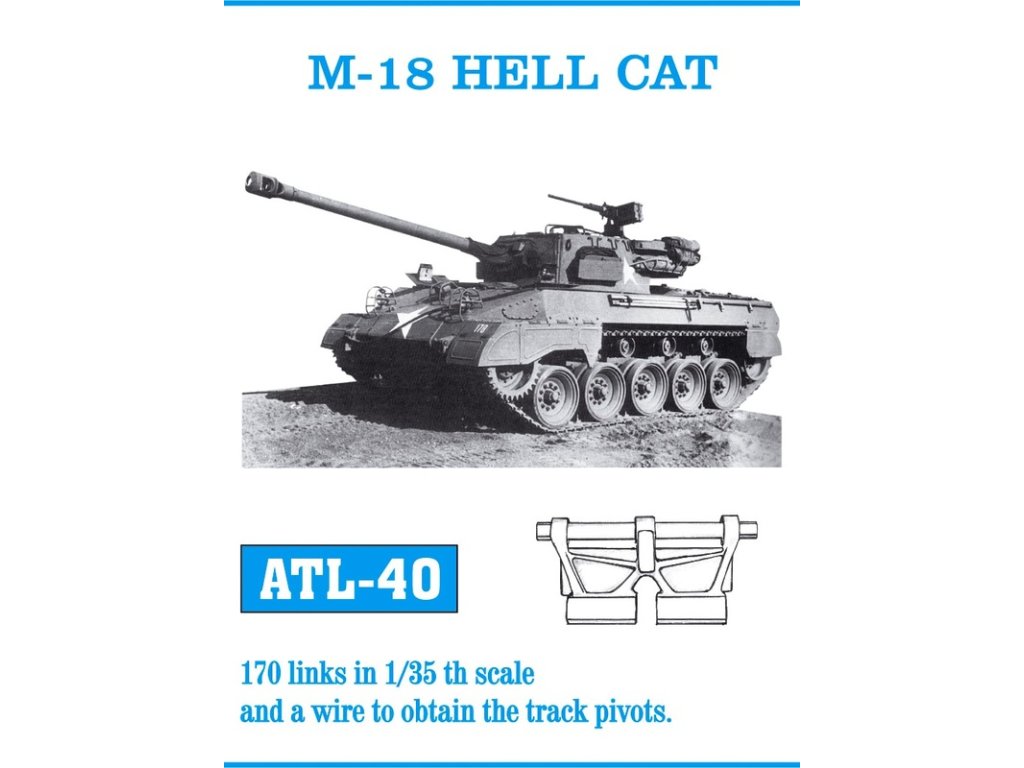 M-18 HELL CAT

ATL-40

170 links in 1/35 th scale
and a wire to obtain the track pivots.